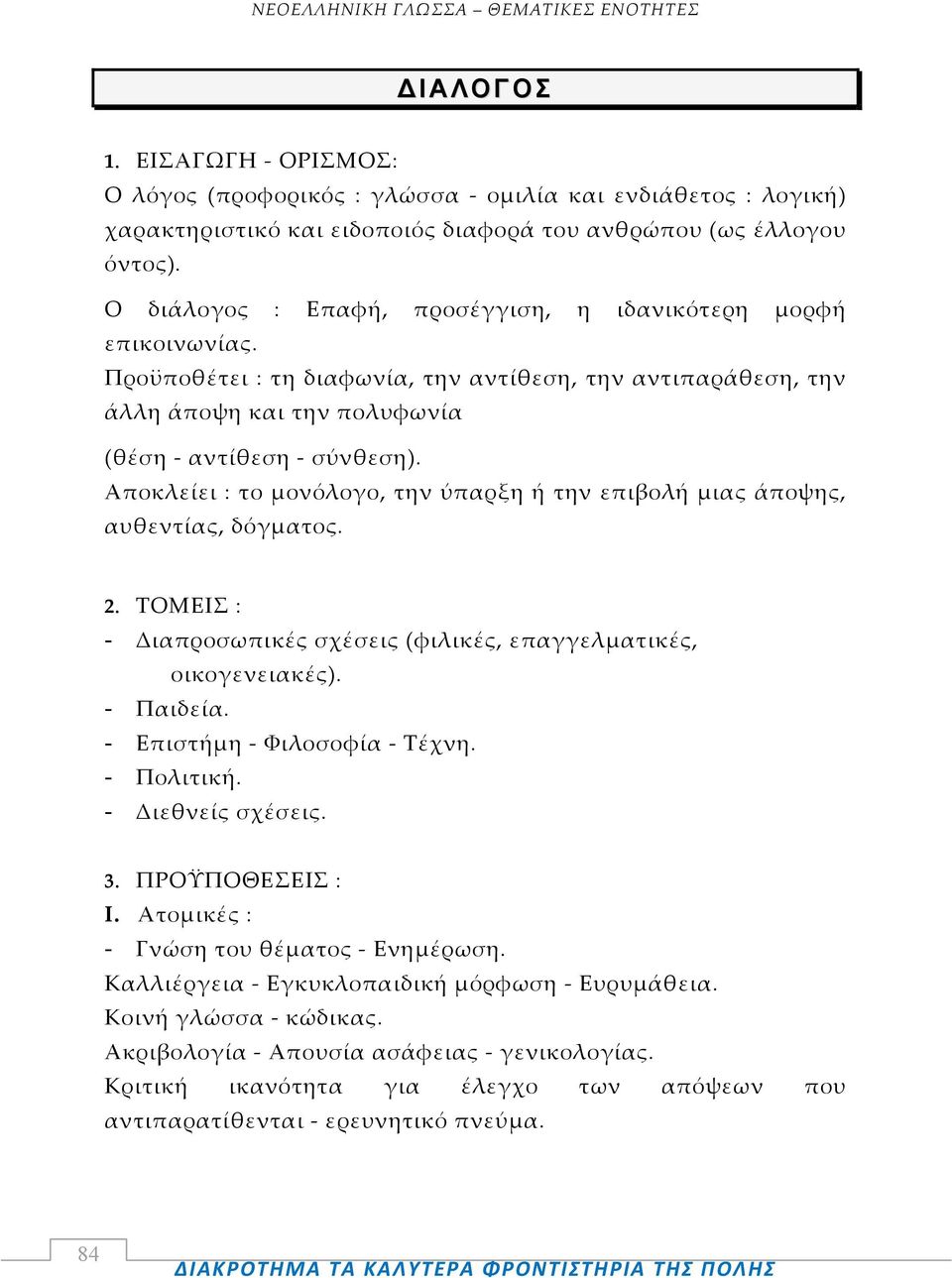 ΝΕΟΕΛΛΗΝΙΚΗ ΓΛΩΣΣΑ – ΘΕΜΑΤΙΚΕΣ ΕΝΟΤΗΤΕΣ

ΔΙΑΛΟΓΟΣ

1. ΕΙΣΑΓΩΓΗ - ΟΡΙΣΜΟΣ:
Ο λόγος (προφορικός : γλώσσα - ομιλία και ενδιάθετος : λογική) χαρακτηριστικό και ειδοποιός διαφορά του ανθρώπου (ως έλλογου όντος).

Ο διάλογος : Επαφή, προσέγγιση, η ιδανικότερη μορφή επικοινωνίας.
Προϋποθέτει : τη διαφωνία, την αντίθεση, την αντιπαράθεση, την άλλη άποψη και την πολυφωνία
(θέση - αντίθεση - σύνθεση).
Αποκλείει : το μονόλογο, την ύπαρξη ή την επιβολή μιας άποψης, αυθεντίας, δόγματος.

2. ΤΟΜΕΙΣ :
- Διαπροσωπικές σχέσεις (φιλικές, επαγγελματικές, οικογενειακές).
- Παιδεία.
- Επιστήμη - Φιλοσοφία - Τέχνη.
- Πολιτική.
- Διεθνείς σχέσεις.

3. ΠΡΟΫΠΟΘΕΣΕΙΣ :
I. Ατομικές :
- Γνώση του θέματος - Ενημέρωση.
Καλλιέργεια - Εγκυκλοπαιδική μόρφωση - Ευρυμάθεια.
Κοινή γλώσσα - κώδικας.
Ακριβολογία - Απουσία ασάφειας - γενικολογίας.
Κριτική ικανότητα για έλεγχο των απόψεων που αντιπαρατίθενται - ερευνητικό πνεύμα.

84
ΔΙΑΚΡΟΤΗΜΑ ΤΑ ΚΑΛΥΤΕΡΑ ΦΡΟΝΤΙΣΤΗΡΙΑ ΤΗΣ ΠΟΛΗΣ